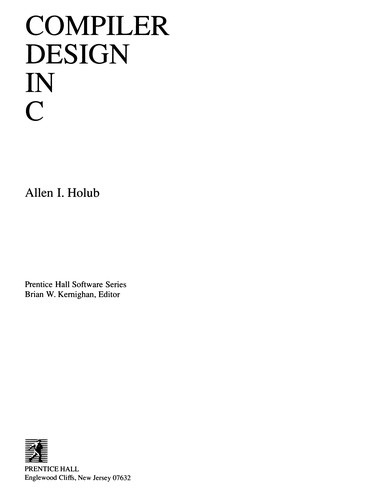 COMPILER
DESIGN
IN
C

Allen I. Holub

Prentice Hall Software Series
Brian W. Kernighan, Editor

PRENTICE HALL
Englewood Cliffs, New Jersey 07632